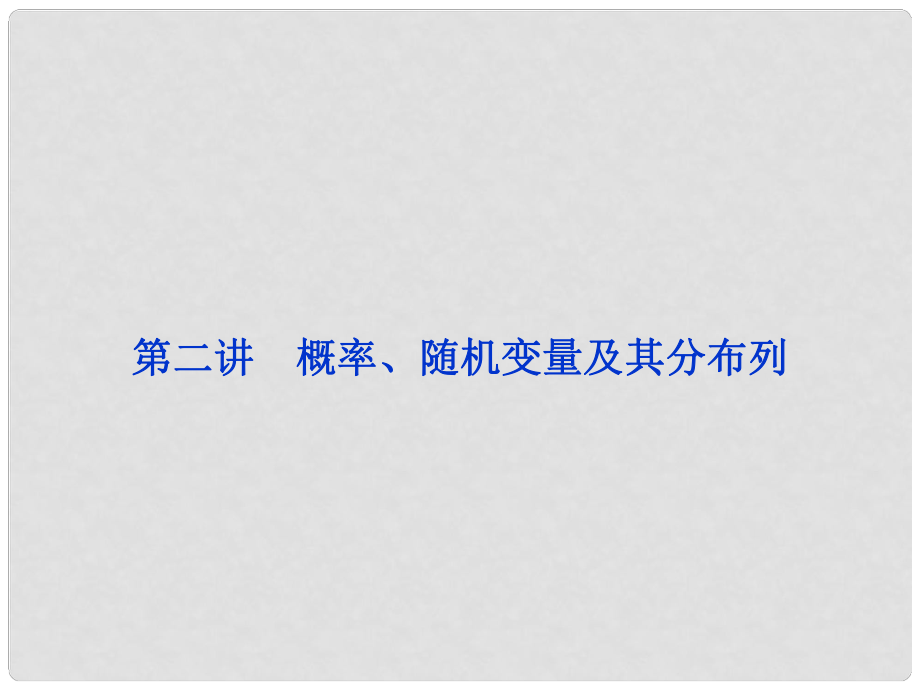 第二讲　概率、随机变量及其分布列